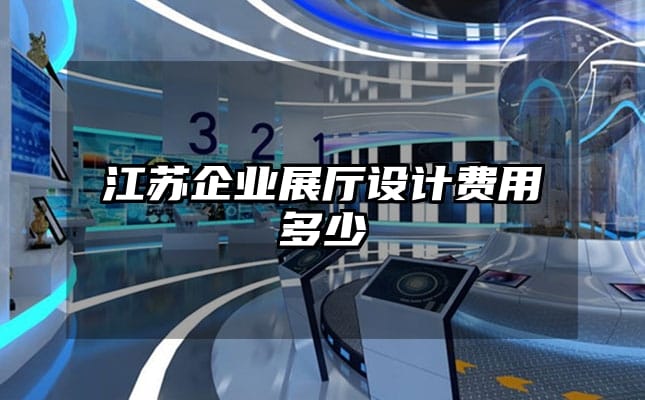 3 2 1

江苏企业展厅设计费用多少